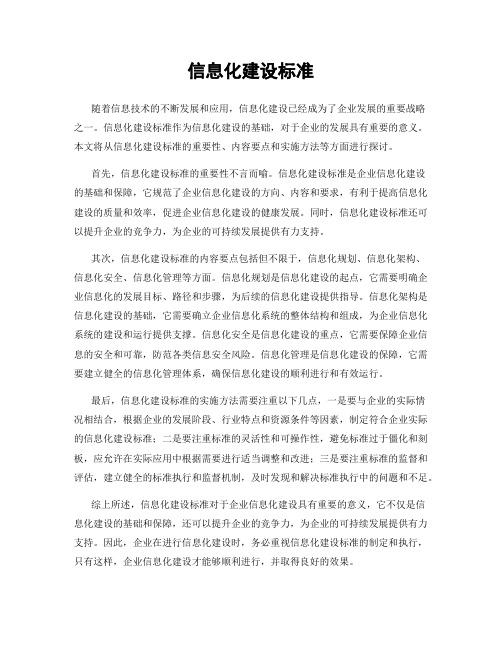 信息化建设标准

随着信息技术的不断发展和应用，信息化建设已经成为了企业发展的重要战略之一。信息化建设标准作为信息化建设的基础，对于企业的发展具有重要的意义。本文将从信息化建设标准的重要性、内容要点和实施方法等方面进行探讨。

首先，信息化建设标准的重要性不言而喻。信息化建设标准是企业信息化建设的基础和保障，它规范了企业信息化建设的方向、内容和要求，有利于提高信息化建设的质量和效率，促进企业信息化建设的健康发展。同时，信息化建设标准还可以提升企业的竞争力，为企业的可持续发展提供有力支持。

其次，信息化建设标准的内容要点包括但不限于，信息化规划、信息化架构、信息化安全、信息化管理等方面。信息化规划是信息化建设的起点，它需要明确企业信息化的发展目标、路径和步骤，为后续的信息化建设提供指导。信息化架构是信息化建设的基础，它需要确立企业信息化系统的整体结构和组成，为企业信息化系统的建设和运行提供支撑。信息化安全是信息化建设的重点，它需要保障企业信息的安全和可靠，防范各类信息安全风险。信息化管理是信息化建设的保障，它需要建立健全的信息化管理体系，确保信息化建设的顺利进行和有效运行。

最后，信息化建设标准的实施方法需要注重以下几点，一是要与企业的实际情况相结合，根据企业的发展阶段、行业特点和资源条件等因素，制定符合企业实际的信息化建设标准；二是要注重标准的灵活性和可操作性，避免标准过于僵化和刻板，应允许在实际应用中根据需要进行适当调整和改进；三是要注重标准的监督和评估，建立健全的标准执行和监督机制，及时发现和解决标准执行中的问题和不足。

综上所述，信息化建设标准对于企业信息化建设具有重要的意义，它不仅是信息化建设的基础和保障，还可以提升企业的竞争力，为企业的可持续发展提供有力支持。因此，企业在进行信息化建设时，务必重视信息化建设标准的制定和执行，只有这样，企业信息化建设才能够顺利进行，并取得良好的效果。